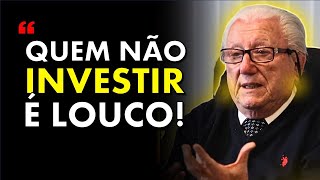 “
QUEM NÃO
INVESTIR
É LOUCO!